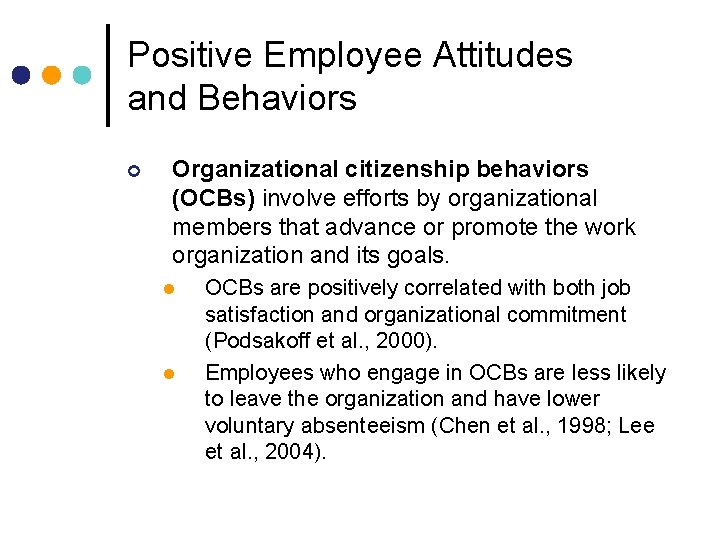 Positive Employee Attitudes and Behaviors

Organizational citizenship behaviors (OCBs) involve efforts by organizational members that advance or promote the work organization and its goals.

OCBs are positively correlated with both job satisfaction and organizational commitment (Podsakoff et al., 2000).

Employees who engage in OCBs are less likely to leave the organization and have lower voluntary absenteeism (Chen et al., 1998; Lee et al., 2004).